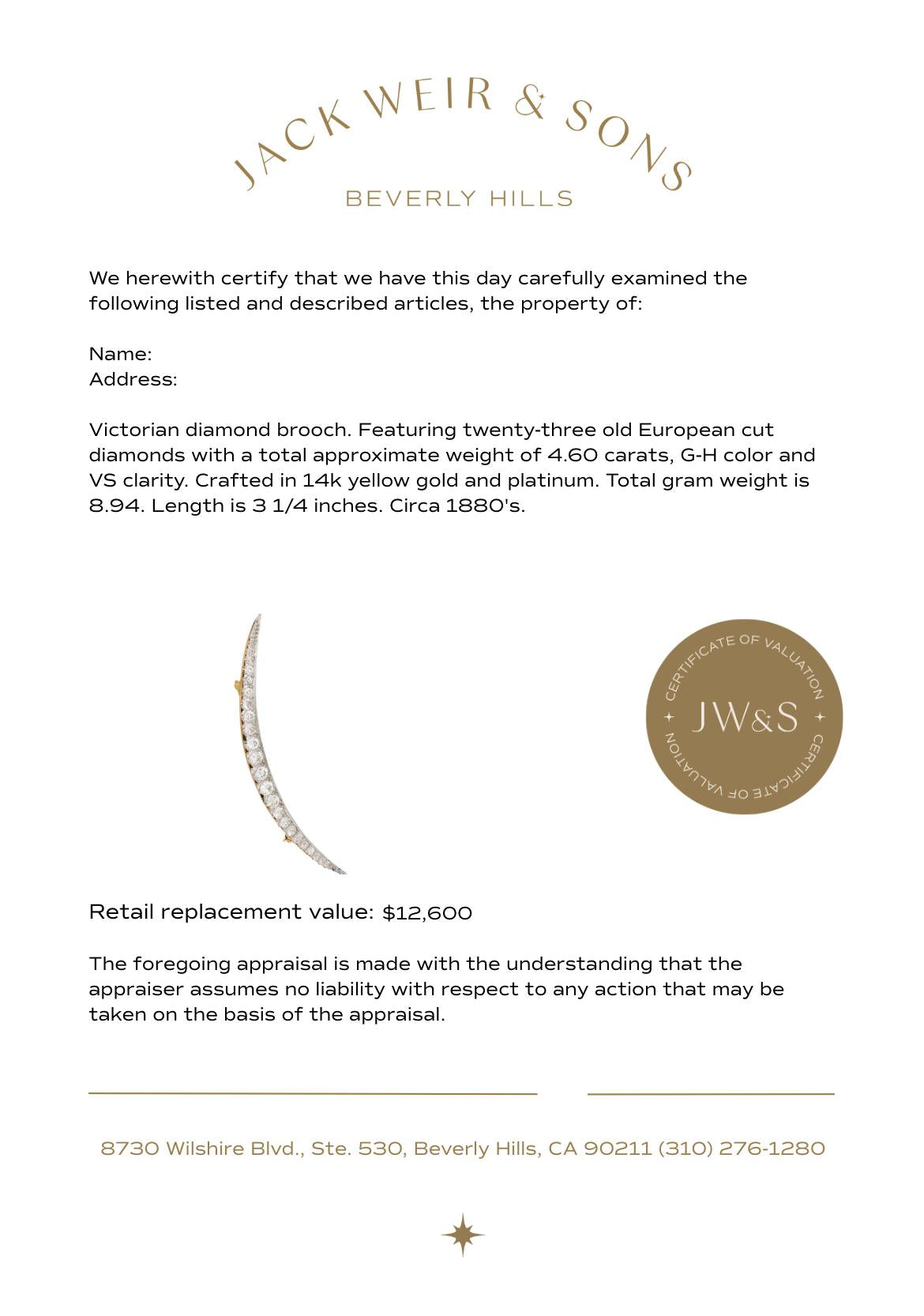 JACK WEIR & SONS
BEVERLY HILLS

We herewith certify that we have this day carefully examined the following listed and described articles, the property of:

Name:
Address:

Victorian diamond brooch. Featuring twenty-three old European cut diamonds with a total approximate weight of 4.60 carats, G-H color and VS clarity. Crafted in 14k yellow gold and platinum. Total gram weight is 8.94. Length is 3 1/4 inches. Circa 1880's.

CERTIFICATE OF VALUATION
JW&S
CERTIFICATE OF VALUATION

Retail replacement value: $12,600

The foregoing appraisal is made with the understanding that the appraiser assumes no liability with respect to any action that may be taken on the basis of the appraisal.

8730 Wilshire Blvd., Ste. 530, Beverly Hills, CA 90211 (310) 276-1280